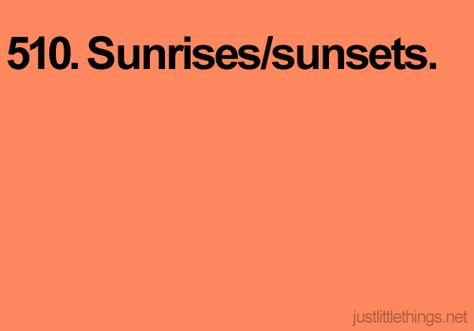 510. Sunrises/sunsets.

justlittlethings.net